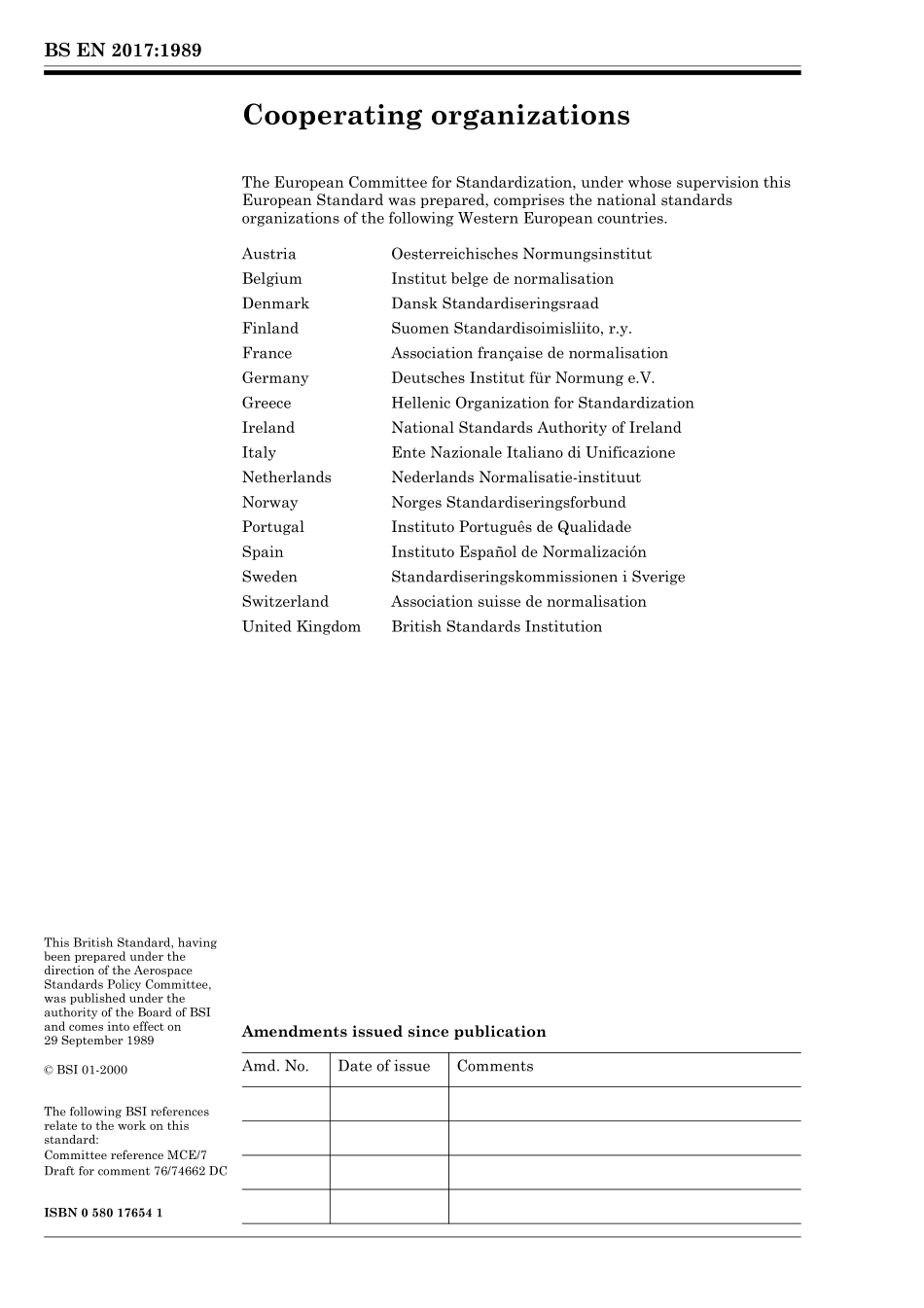 BS EN 2017:1989

Cooperating organizations

The European Committee for Standardization, under whose supervision this European Standard was prepared, comprises the national standards organizations of the following Western European countries.

| | |
|---|---|
| Austria | Oesterreichisches Normungsinstitut |
| Belgium | Institut belge de normalisation |
| Denmark | Dansk Standardiseringsraad |
| Finland | Suomen Standardisoimisliito, r.y. |
| France | Association française de normalisation |
| Germany | Deutsches Institut für Normung e.V. |
| Greece | Hellenic Organization for Standardization |
| Ireland | National Standards Authority of Ireland |
| Italy | Ente Nazionale Italiano di Unificazione |
| Netherlands | Nederlands Normalisatie-instituut |
| Norway | Norges Standardiseringsforbund |
| Portugal | Instituto Português de Qualidade |
| Spain | Instituto Español de Normalización |
| Sweden | Standardiseringskommissionen i Sverige |
| Switzerland | Association suisse de normalisation |
| United Kingdom | British Standards Institution |

This British Standard, having been prepared under the direction of the Aerospace Standards Policy Committee, was published under the authority of the Board of BSI and comes into effect on 29 September 1989

© BSI 01-2000

The following BSI references relate to the work on this standard:
Committee reference MCE/7
Draft for comment 76/74662 DC

ISBN 0 580 17654 1

Amendments issued since publication

| Amd. No. | Date of issue | Comments |
|---|---|---|
| | | |
| | | |
| | | |
| | | |